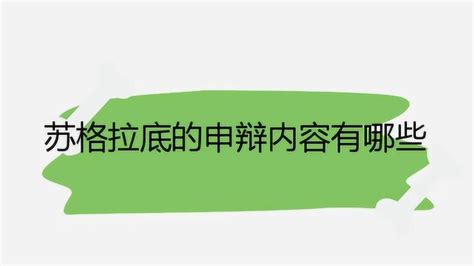 苏格拉底的申辩内容有哪些